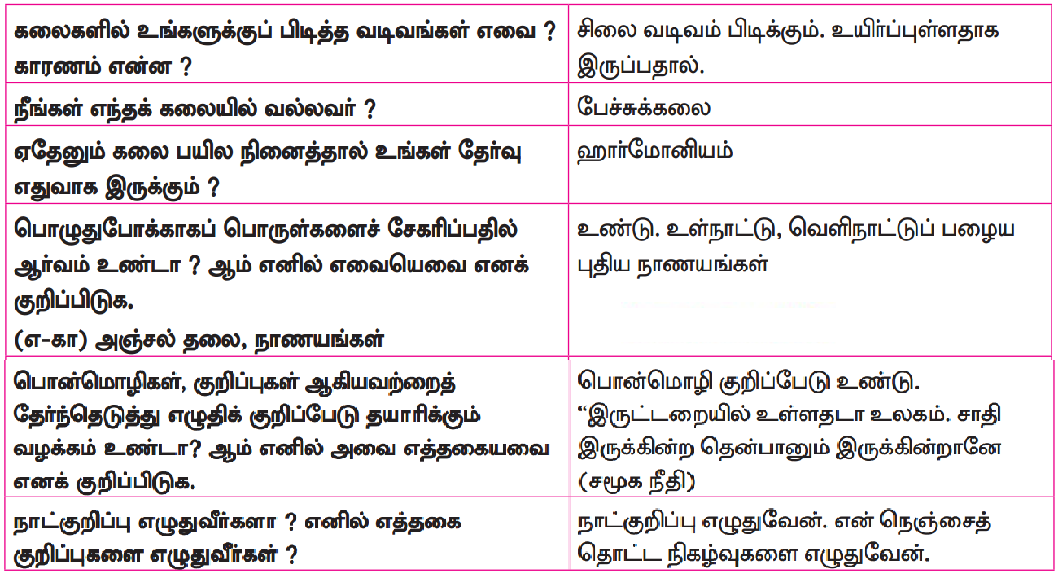 | | |
|---|---|
| கலைகளில் உங்களுக்குப் பிடித்த வடிவங்கள் எவை ? காரணம் என்ன ? | சிலை வடிவம் பிடிக்கும். உயிர்ப்புள்ளதாக இருப்பதால். |
| நீங்கள் எந்தக் கலையில் வல்லவர் ? | பேச்சுக்கலை |
| ஏதேனும் கலை பயில நினைத்தால் உங்கள் தேர்வு எதுவாக இருக்கும் ? | ஹார்மோனியம் |
| பொழுதுபோக்காகப் பொருள்களைச் சேகரிப்பதில் ஆர்வம் உண்டா ? ஆம் எனில் எவையெவை எனக் குறிப்பிடுக. (எ-கா) அஞ்சல் தலை, நாணயங்கள் | உண்டு. உள்நாட்டு, வெளிநாட்டுப் பழைய புதிய நாணயங்கள் |
| பொன்மொழிகள், குறிப்புகள் ஆகியவற்றைத் தேர்ந்தெடுத்து எழுதிக் குறிப்பேடு தயாரிக்கும் வழக்கம் உண்டா? ஆம் எனில் அவை எத்தகையவை எனக் குறிப்பிடுக. | பொன்மொழி குறிப்பேடு உண்டு. “இருட்டறையில் உள்ளதடா உலகம். சாதி இருக்கின்ற தென்பானும் இருக்கின்றானே (சமூக நீதி) |
| நாட்குறிப்பு எழுதுவீர்களா ? எனில் எத்தகை குறிப்புகளை எழுதுவீர்கள் ? | நாட்குறிப்பு எழுதுவேன். என் நெஞ்சைத் தொட்ட நிகழ்வுகளை எழுதுவேன். |